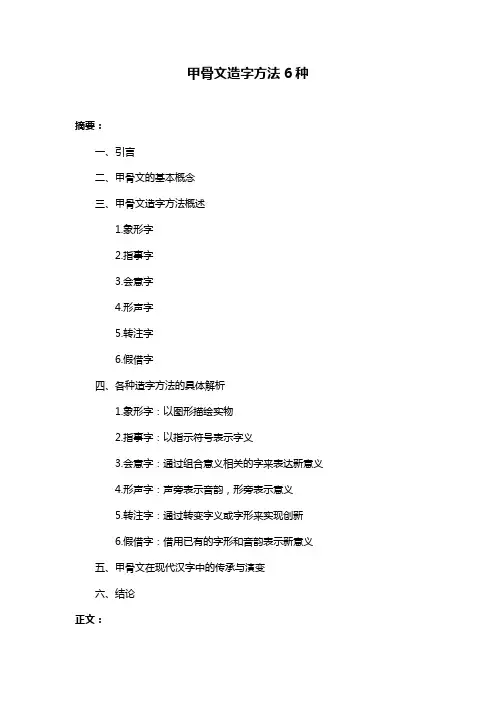 甲骨文造字方法 6 种

摘要：

一、引言

二、甲骨文的基本概念

三、甲骨文造字方法概述

1.象形字

2.指事字

3.会意字

4.形声字

5.转注字

6.假借字

四、各种造字方法的具体解析

1.象形字：以图形描绘实物

2.指事字：以指示符号表示字义

3.会意字：通过组合意义相关的字来表达新意义

4.形声字：声旁表示音韵，形旁表示意义

5.转注字：通过转变字义或字形来实现创新

6.假借字：借用已有的字形和音韵表示新意义

五、甲骨文在现代汉字中的传承与演变

六、结论

正文：